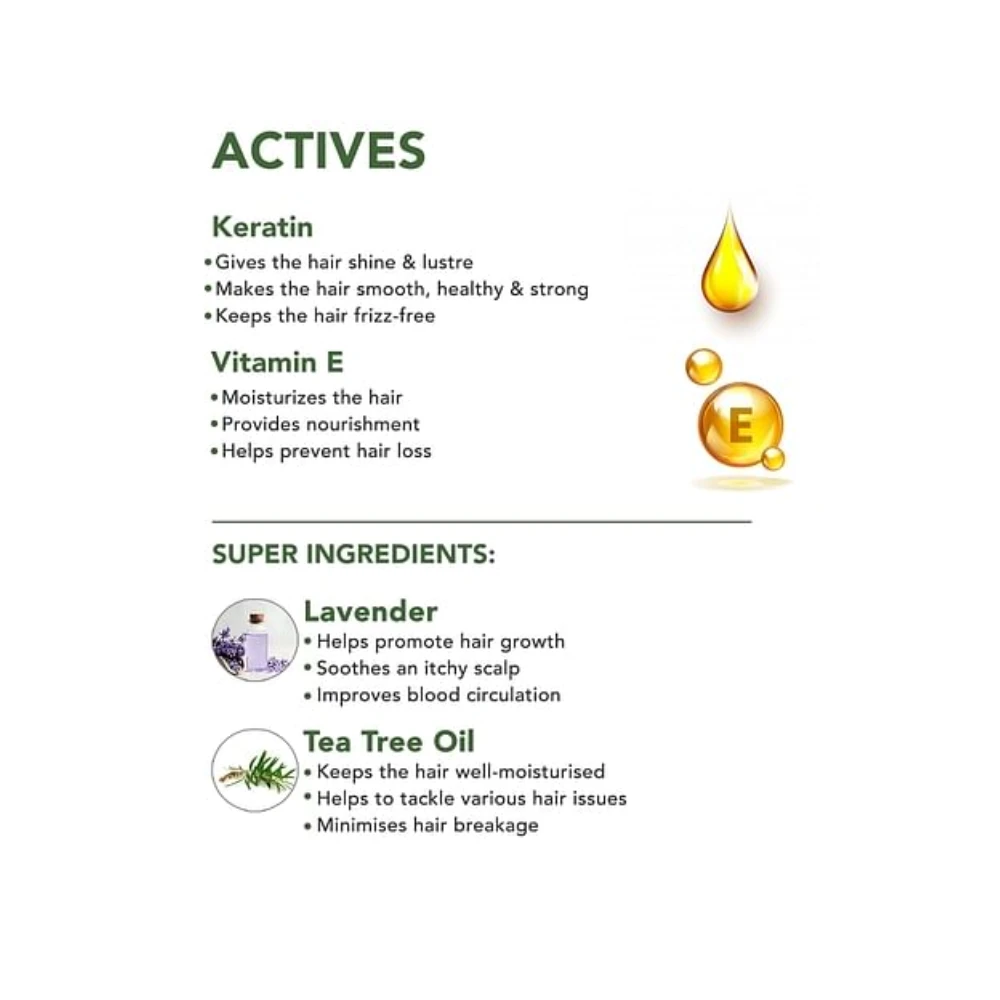 ACTIVES

Keratin
• Gives the hair shine & lustre
• Makes the hair smooth, healthy & strong
• Keeps the hair frizz-free

Vitamin E
• Moisturizes the hair
• Provides nourishment
• Helps prevent hair loss

E

SUPER INGREDIENTS:

Lavender
• Helps promote hair growth
• Soothes an itchy scalp
• Improves blood circulation

Tea Tree Oil
• Keeps the hair well-moisturised
• Helps to tackle various hair issues
• Minimises hair breakage